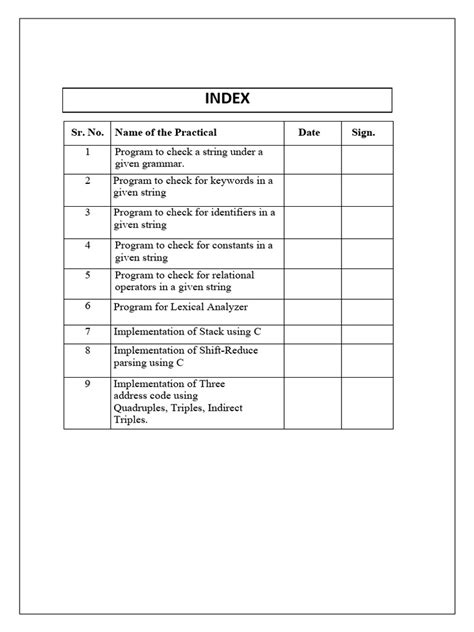 INDEX

| Sr. No. | Name of the Practical | Date | Sign. |
|---|---|---|---|
| 1 | Program to check a string under a given grammar. | | |
| 2 | Program to check for keywords in a given string | | |
| 3 | Program to check for identifiers in a given string | | |
| 4 | Program to check for constants in a given string | | |
| 5 | Program to check for relational operators in a given string | | |
| 6 | Program for Lexical Analyzer | | |
| 7 | Implementation of Stack using C | | |
| 8 | Implementation of Shift-Reduce parsing using C | | |
| 9 | Implementation of Three address code using Quadruples, Triples, Indirect Triples. | | |